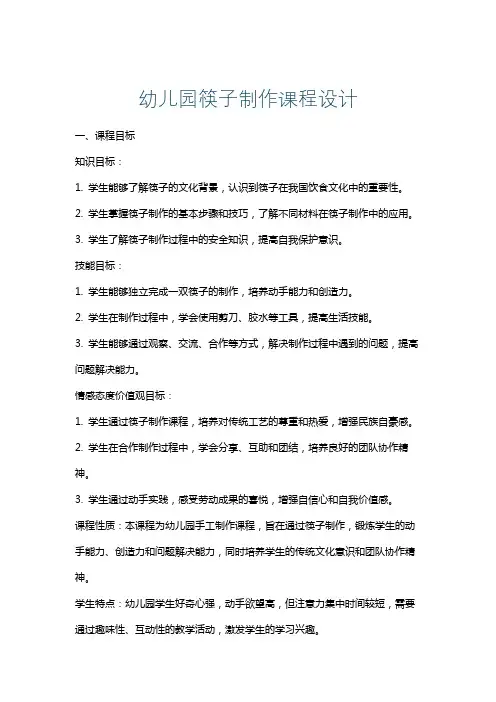 幼儿园筷子制作课程设计

一、课程目标

知识目标：

1. 学生能够了解筷子的文化背景，认识到筷子在我国饮食文化中的重要性。

2. 学生掌握筷子制作的基本步骤和技巧，了解不同材料在筷子制作中的应用。

3. 学生了解筷子制作过程中的安全知识，提高自我保护意识。

技能目标：

1. 学生能够独立完成一双筷子的制作，培养动手能力和创造力。

2. 学生在制作过程中，学会使用剪刀、胶水等工具，提高生活技能。

3. 学生能够通过观察、交流、合作等方式，解决制作过程中遇到的问题，提高问题解决能力。

情感态度价值观目标：

1. 学生通过筷子制作课程，培养对传统工艺的尊重和热爱，增强民族自豪感。

2. 学生在合作制作过程中，学会分享、互助和团结，培养良好的团队协作精神。

3. 学生通过动手实践，感受劳动成果的喜悦，增强自信心和自我价值感。

课程性质：本课程为幼儿园手工制作课程，旨在通过筷子制作，锻炼学生的动手能力、创造力和问题解决能力，同时培养学生的传统文化意识和团队协作精神。

学生特点：幼儿园学生好奇心强，动手欲望高，但注意力集中时间较短，需要通过趣味性、互动性的教学活动，激发学生的学习兴趣。